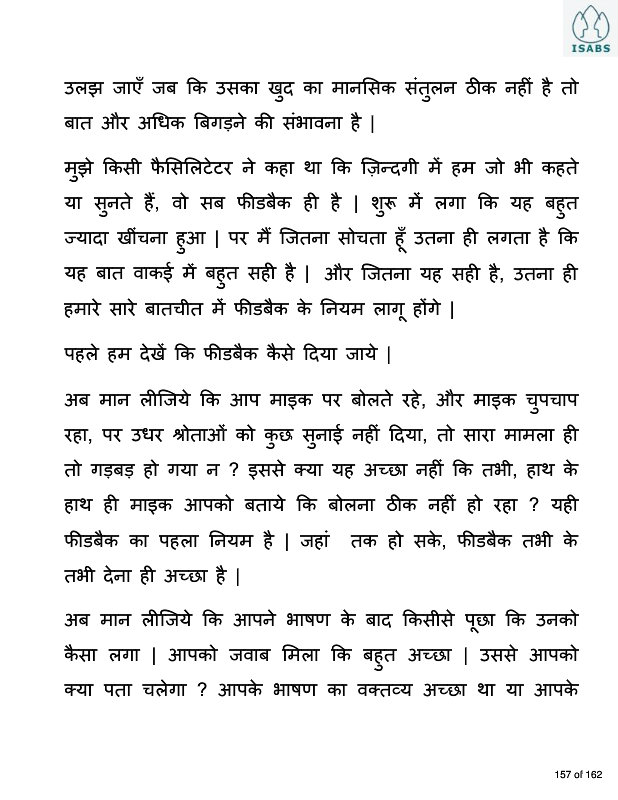 ISABS

उलझ जाएँ जब कि उसका खुद का मानसिक संतुलन ठीक नहीं है तो बात और अधिक बिगड़ने की संभावना है |

मुझे किसी फैसिलिटेटर ने कहा था कि ज़िन्दगी में हम जो भी कहते या सुनते हैं, वो सब फीडबैक ही है | शुरू में लगा कि यह बहुत ज्यादा खींचना हुआ | पर मैं जितना सोचता हूँ उतना ही लगता है कि यह बात वाकई में बहुत सही है | और जितना यह सही है, उतना ही हमारे सारे बातचीत में फीडबैक के नियम लागू होंगे |

पहले हम देखें कि फीडबैक कैसे दिया जाये |

अब मान लीजिये कि आप माइक पर बोलते रहे, और माइक चुपचाप रहा, पर उधर श्रोताओं को कुछ सुनाई नहीं दिया, तो सारा मामला ही तो गड़बड़ हो गया न ? इससे क्या यह अच्छा नहीं कि तभी, हाथ के हाथ ही माइक आपको बताये कि बोलना ठीक नहीं हो रहा ? यही फीडबैक का पहला नियम है | जहां तक हो सके, फीडबैक तभी के तभी देना ही अच्छा है |

अब मान लीजिये कि आपने भाषण के बाद किसीसे पूछा कि उनको कैसा लगा | आपको जवाब मिला कि बहुत अच्छा | उससे आपको क्या पता चलेगा ? आपके भाषण का वक्तव्य अच्छा था या आपके

157 of 162